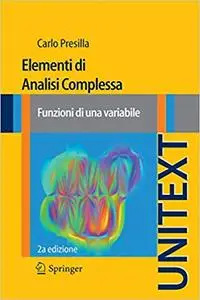 Carlo Presilla

Elementi di Analisi Complessa

Funzioni di una variabile

2a edizione

Springer

UNITEXT